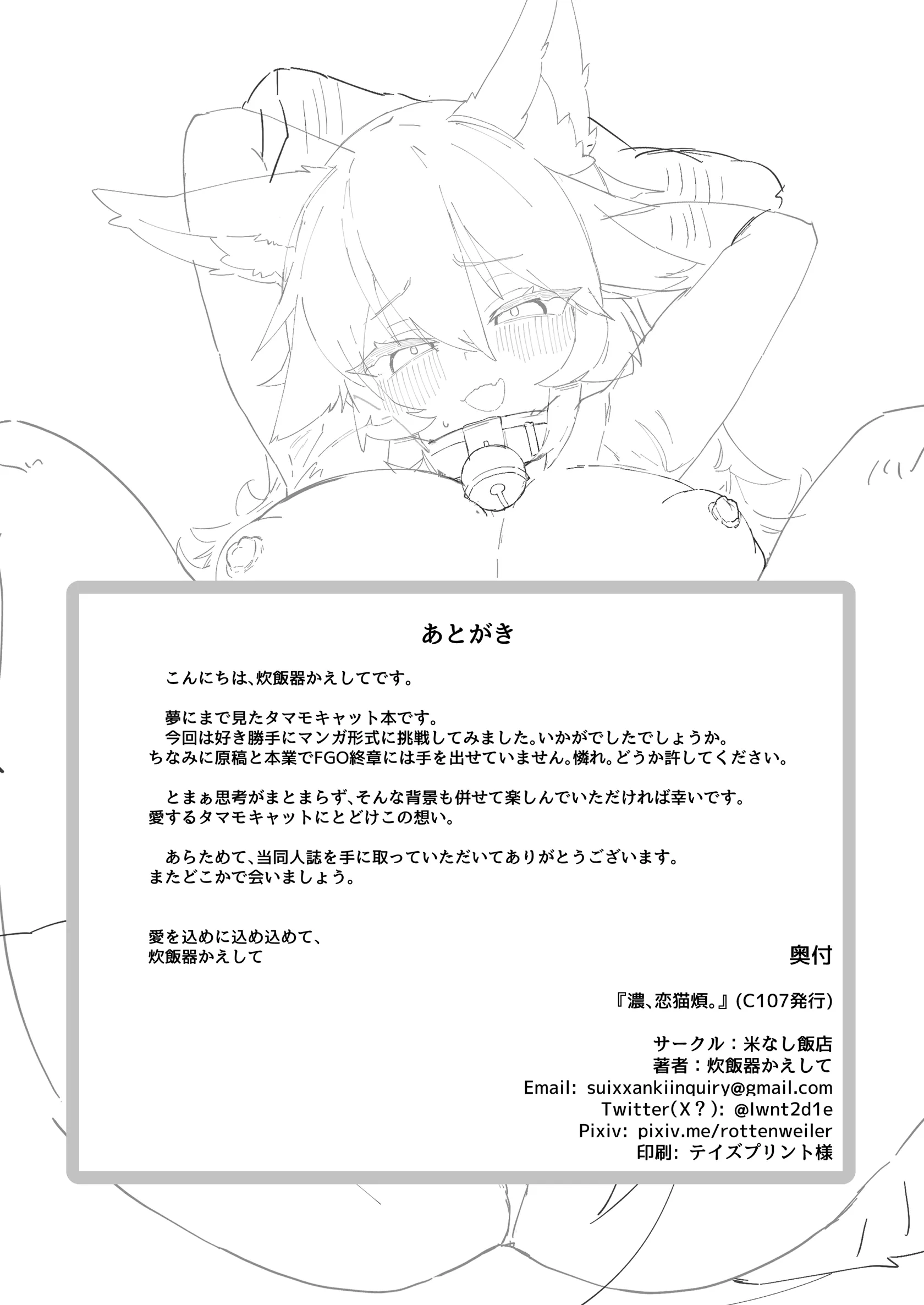 あとがき

こんにちは、炊飯器かえしてです。

夢にまで見たタマモキャット本です。
今回は好き勝手にマンガ形式に挑戦してみました。いかがでしたでしょうか。
ちなみに原稿と本業でFGO終章には手を出せていません。憐れ。どうか許してください。

とまぁ思考がまとまらず、そんな背景も併せて楽しんでいただければ幸いです。
愛するタマモキャットにとどけこの想い。

あらためて、当同人誌を手に取っていただいてありがとうございます。
またどこかで会いましょう。

愛を込めに込め込めて、
炊飯器かえして

奥付

『濃、恋猫煩。』(C107発行)

サークル：米なし飯店
著者：炊飯器かえして
Email: suixxankiinquiry@gmail.com
Twitter(X？): @lwnt2d1e
Pixiv: pixiv.me/rottenweiler
印刷: テイズプリント様